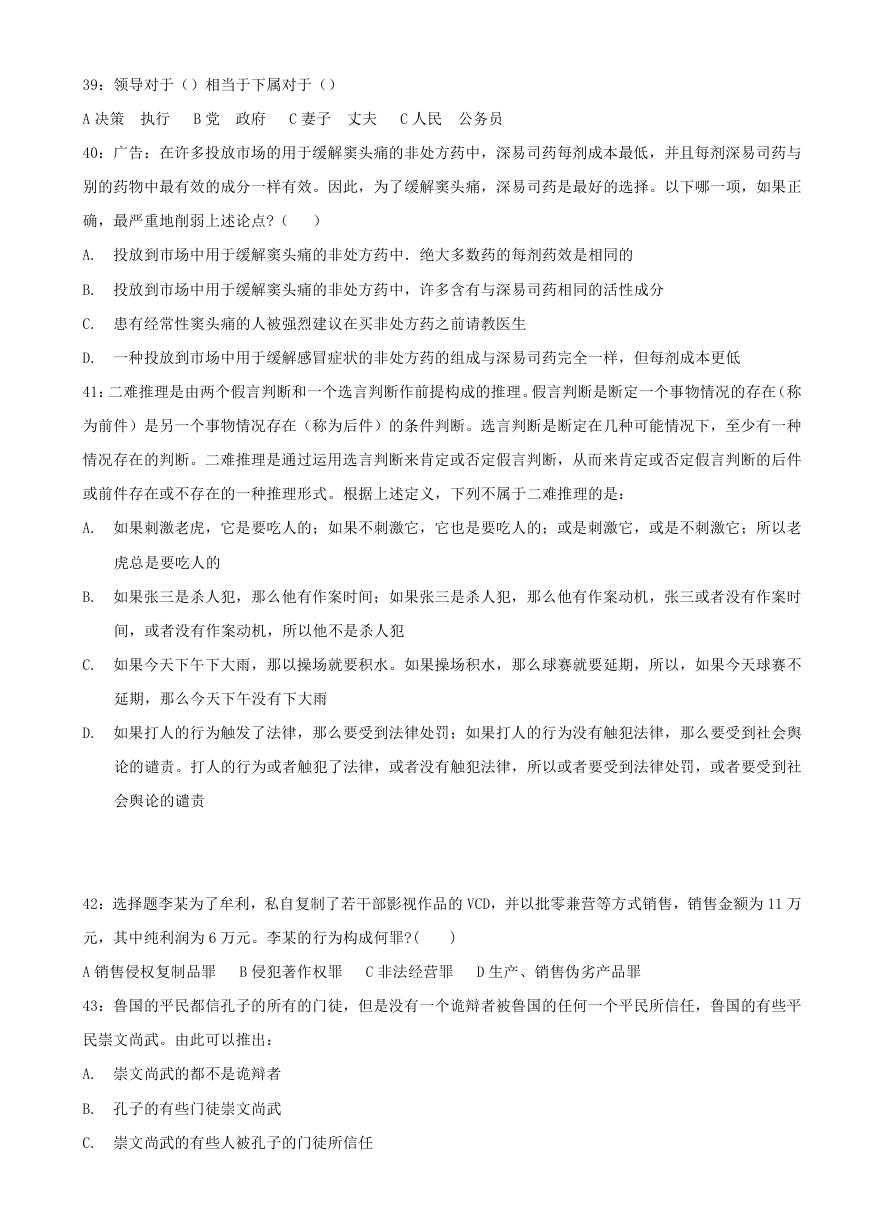 39：领导对于（）相当于下属对于（）

A 决策　执行　B 党　政府　C 妻子　丈夫　C 人民　公务员

40：广告：在许多投放市场的用于缓解窦头痛的非处方药中，深易司药每剂成本最低，并且每剂深易司药与别的药物中最有效的成分一样有效。因此，为了缓解窦头痛，深易司药是最好的选择。以下哪一项，如果正确，最严重地削弱上述论点？（　）

A.　投放到市场中用于缓解窦头痛的非处方药中．绝大多数药的每剂药效是相同的

B.　投放到市场中用于缓解窦头痛的非处方药中，许多含有与深易司药相同的活性成分

C.　患有经常性窦头痛的人被强烈建议在买非处方药之前请教医生

D.　一种投放到市场中用于缓解感冒症状的非处方药的组成与深易司药完全一样，但每剂成本更低

41：二难推理是由两个假言判断和一个选言判断作前提构成的推理。假言判断是断定一个事物情况的存在（称为前件）是另一个事物情况存在（称为后件）的条件判断。选言判断是断定在几种可能情况下，至少有一种情况存在的判断。二难推理是通过运用选言判断来肯定或否定假言判断，从而来肯定或否定假言判断的后件或前件存在或不存在的一种推理形式。根据上述定义，下列不属于二难推理的是：

A.　如果刺激老虎，它是要吃人的；如果不刺激它，它也是要吃人的；或是刺激它，或是不刺激它；所以老虎总是要吃人的

B.　如果张三是杀人犯，那么他有作案时间；如果张三是杀人犯，那么他有作案动机，张三或者没有作案时间，或者没有作案动机，所以他不是杀人犯

C.　如果今天下午下大雨，那以操场就要积水。如果操场积水，那么球赛就要延期，所以，如果今天球赛不延期，那么今天下午没有下大雨

D.　如果打人的行为触发了法律，那么要受到法律处罚；如果打人的行为没有触犯法律，那么要受到社会舆论的谴责。打人的行为或者触犯了法律，或者没有触犯法律，所以或者要受到法律处罚，或者要受到社会舆论的谴责

42：选择题李某为了牟利，私自复制了若干部影视作品的 VCD，并以批零兼营等方式销售，销售金额为 11 万元，其中纯利润为 6 万元。李某的行为构成何罪?(　)

A 销售侵权复制品罪　B 侵犯著作权罪　C 非法经营罪　D 生产、销售伪劣产品罪

43：鲁国的平民都信孔子的所有的门徒，但是没有一个诡辩者被鲁国的任何一个平民所信任，鲁国的有些平民崇文尚武。由此可以推出：

A.　崇文尚武的都不是诡辩者

B.　孔子的有些门徒崇文尚武

C.　崇文尚武的有些人被孔子的门徒所信任